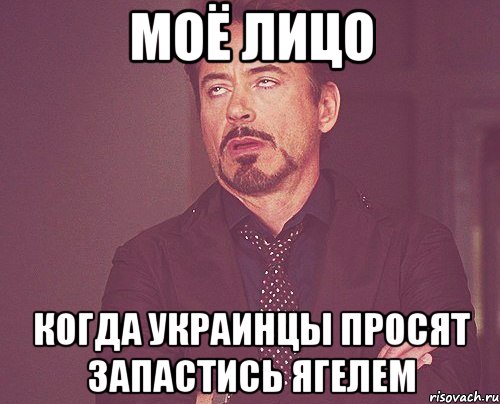 МОЁ ЛИЦО

КОГДА УКРАИНЦЫ ПРОСЯТ ЗАПАСТИСЬ ЯГЕЛЕМ

risovach.ru